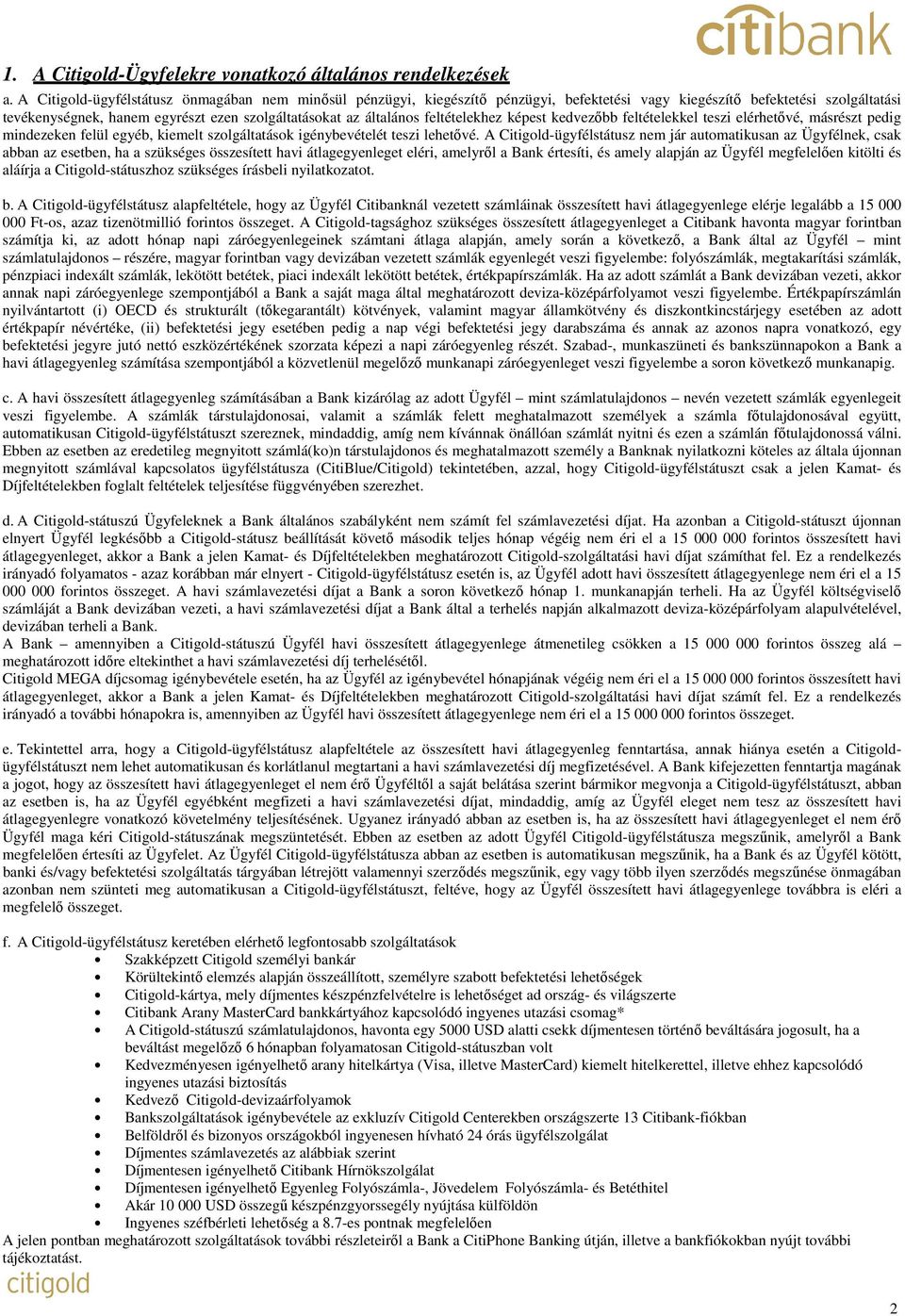 citibank

1. A Citigold-Ügyfelekre vonatkozó általános rendelkezések

a. A Citigold-ügyfélstátusz önmagában nem minősül pénzügyi, kiegészítő pénzügyi, befektetési vagy kiegészítő befektetési szolgáltatási tevékenységnek, hanem egyrészt ezen szolgáltatásokat az általános feltételekhez képest kedvezőbb feltételekkel teszi elérhetővé, másrészt pedig mindezeken felül egyéb, kiemelt szolgáltatások igénybevételét teszi lehetővé. A Citigold-ügyfélstátusz nem jár automatikusan az Ügyfélnek, csak abban az esetben, ha a szükséges összesített havi átlagegyenleget eléri, amelyről a Bank értesíti, és amely alapján az Ügyfél megfelelően kitölti és aláírja a Citigold-státuszhoz szükséges írásbeli nyilatkozatot.

b. A Citigold-ügyfélstátusz alapfeltétele, hogy az Ügyfél Citibanknál vezetett számláinak összesített havi átlagegyenlege elérje legalább a 15 000 000 Ft-os, azaz tizenötmillió forintos összeget. A Citigold-tagsághoz szükséges összesített átlagegyenleget a Citibank havonta magyar forintban számítja ki, az adott hónap napi záróegyenlegeinek számtani átlaga alapján, amely során a következő, a Bank által az Ügyfél – mint számlatulajdonos – részére, magyar forintban vagy devizában vezetett számlák egyenlegét veszi figyelembe: folyószámlák, megtakarítási számlák, pénzpiaci indexált számlák, lekötött betétek, piaci indexált lekötött betétek, értékpapírszámlák. Ha az adott számlát a Bank devizában vezeti, akkor annak napi záróegyenlege szempontjából a Bank a saját maga által meghatározott deviza-középárfolyamot veszi figyelembe. Értékpapírszámlán nyilvántartott (i) OECD és strukturált (tőkegarantált) kötvények, valamint magyar államkötvény és diszkontkincstárjegy esetében az adott értékpapír névértéke, (ii) befektetési jegy esetében pedig a nap végi befektetési jegy darabszáma és annak az azonos napra vonatkozó, egy befektetési jegyre jutó nettó eszközértékének szorzata képezi a napi záróegyenleg részét. Szabad-, munkaszüneti és bankszünnapokon a Bank a havi átlagegyenleg számítása szempontjából a közvetlenül megelőző munkanapi záróegyenleget veszi figyelembe a soron következő munkanapig.

c. A havi összesített átlagegyenleg számításában a Bank kizárólag az adott Ügyfél – mint számlatulajdonos – nevén vezetett számlák egyenlegeit veszi figyelembe. A számlák társtulajdonosai, valamint a számlák felett meghatalmazott személyek a számla főtulajdonosával együtt, automatikusan Citigold-ügyfélstátuszt szereznek, mindaddig, amíg nem kívánnak önállóan számlát nyitni és ezen a számlán főtulajdonossá válni. Ebben az esetben az eredetileg megnyitott számlá(ko)n társtulajdonos és meghatalmazott személy a Banknak nyilatkozni köteles az általa újonnan megnyitott számlával kapcsolatos ügyfélstátusza (CitiBlue/Citigold) tekintetében, azzal, hogy Citigold-ügyfélstátuszt csak a jelen Kamat- és Díjfeltételekben foglalt feltételek teljesítése függvényében szerezhet.

d. A Citigold-státuszú Ügyfeleknek a Bank általános szabályként nem számít fel számlavezetési díjat. Ha azonban a Citigold-státuszt újonnan elnyert Ügyfél legkésőbb a Citigold-státusz beállítását követő második teljes hónap végéig nem éri el a 15 000 000 forintos összesített havi átlagegyenleget, akkor a Bank a jelen Kamat- és Díjfeltételekben meghatározott Citigold-szolgáltatási havi díjat számíthat fel. Ez a rendelkezés irányadó folyamatos - azaz korábban már elnyert - Citigold-ügyfélstátusz esetén is, az Ügyfél adott havi összesített átlagegyenlege nem éri el a 15 000 000 forintos összeget. A havi számlavezetési díjat a Bank a soron következő hónap 1. munkanapján terheli. Ha az Ügyfél költségviselő számláját a Bank devizában vezeti, a havi számlavezetési díjat a Bank által a terhelés napján alkalmazott deviza-középárfolyam alapulvételével, devizában terheli a Bank.
A Bank – amennyiben a Citigold-státuszú Ügyfél havi összesített átlagegyenlege átmenetileg csökken a 15 000 000 forintos összeg alá – meghatározott időre eltekinthet a havi számlavezetési díj terhelésétől.
Citigold MEGA díjcsomag igénybevétele esetén, ha az Ügyfél az igénybevétel hónapjának végéig nem éri el a 15 000 000 forintos összesített havi átlagegyenleget, akkor a Bank a jelen Kamat- és Díjfeltételekben meghatározott Citigold-szolgáltatási havi díjat számít fel. Ez a rendelkezés irányadó a további hónapokra is, amennyiben az Ügyfél havi összesített átlagegyenlege nem éri el a 15 000 000 forintos összeget.

e. Tekintettel arra, hogy a Citigold-ügyfélstátusz alapfeltétele az összesített havi átlagegyenleg fenntartása, annak hiánya esetén a Citigold-ügyfélstátuszt nem lehet automatikusan és korlátlanul megtartani a havi számlavezetési díj megfizetésével. A Bank kifejezetten fenntartja magának a jogot, hogy az összesített havi átlagegyenleget el nem érő Ügyféltől a saját belátása szerint bármikor megvonja a Citigold-ügyfélstátuszt, abban az esetben is, ha az Ügyfél egyébként megfizeti a havi számlavezetési díjat, mindaddig, amíg az Ügyfél eleget nem tesz az összesített havi átlagegyenlegre vonatkozó követelmény teljesítésének. Ugyanez irányadó abban az esetben is, ha az összesített havi átlagegyenleget el nem érő Ügyfél maga kéri Citigold-státuszának megszüntetését. Ebben az esetben az adott Ügyfél Citigold-ügyfélstátusza megszűnik, amelyről a Bank megfelelően értesíti az Ügyfelet. Az Ügyfél Citigold-ügyfélstátusza abban az esetben is automatikusan megszűnik, ha a Bank és az Ügyfél között, banki és/vagy befektetési szolgáltatás tárgyában létrejött valamennyi szerződés megszűnik, egy vagy több ilyen szerződés megszűnése önmagában azonban nem szünteti meg automatikusan a Citigold-ügyfélstátuszt, feltéve, hogy az Ügyfél összesített havi átlagegyenlege továbbra is eléri a megfelelő összeget.

f. A Citigold-ügyfélstátusz keretében elérhető legfontosabb szolgáltatások
• Szakképzett Citigold személyi bankár
• Körültekintő elemzés alapján összeállított, személyre szabott befektetési lehetőségek
• Citigold-kártya, mely díjmentes készpénzfelvételre is lehetőséget ad ország- és világszerte
• Citibank Arany MasterCard bankkártyához kapcsolódó ingyenes utazási csomag*
• A Citigold-státuszú számlatulajdonos, havonta egy 5000 USD alatti csekk díjmentesen történő beváltására jogosult, ha a beváltást megelőző 6 hónapban folyamatosan Citigold-státuszban volt
• Kedvezményesen igényelhető arany hitelkártya (Visa, illetve MasterCard) kiemelt hitelkerettel, illetve ehhez kapcsolódó ingyenes utazási biztosítás
• Kedvező Citigold-devizaárfolyamok
• Bankszolgáltatások igénybevétele az exkluzív Citigold Centerekben országszerte 13 Citibank-fiókban
• Belföldről és bizonyos országokból ingyenesen hívható 24 órás ügyfélszolgálat
• Díjmentes számlavezetés az alábbiak szerint
• Díjmentesen igényelhető Citibank Hírnökszolgálat
• Díjmentesen igényelhető Egyenleg Folyószámla-, Jövedelem Folyószámla- és Betéthitel
• Akár 10 000 USD összegű készpénzgyorssegély nyújtása külföldön
• Ingyenes széfbérleti lehetőség a 8.7-es pontnak megfelelően
A jelen pontban meghatározott szolgáltatások további részleteiről a Bank a CitiPhone Banking útján, illetve a bankfiókokban nyújt további tájékoztatást.

citigold

2